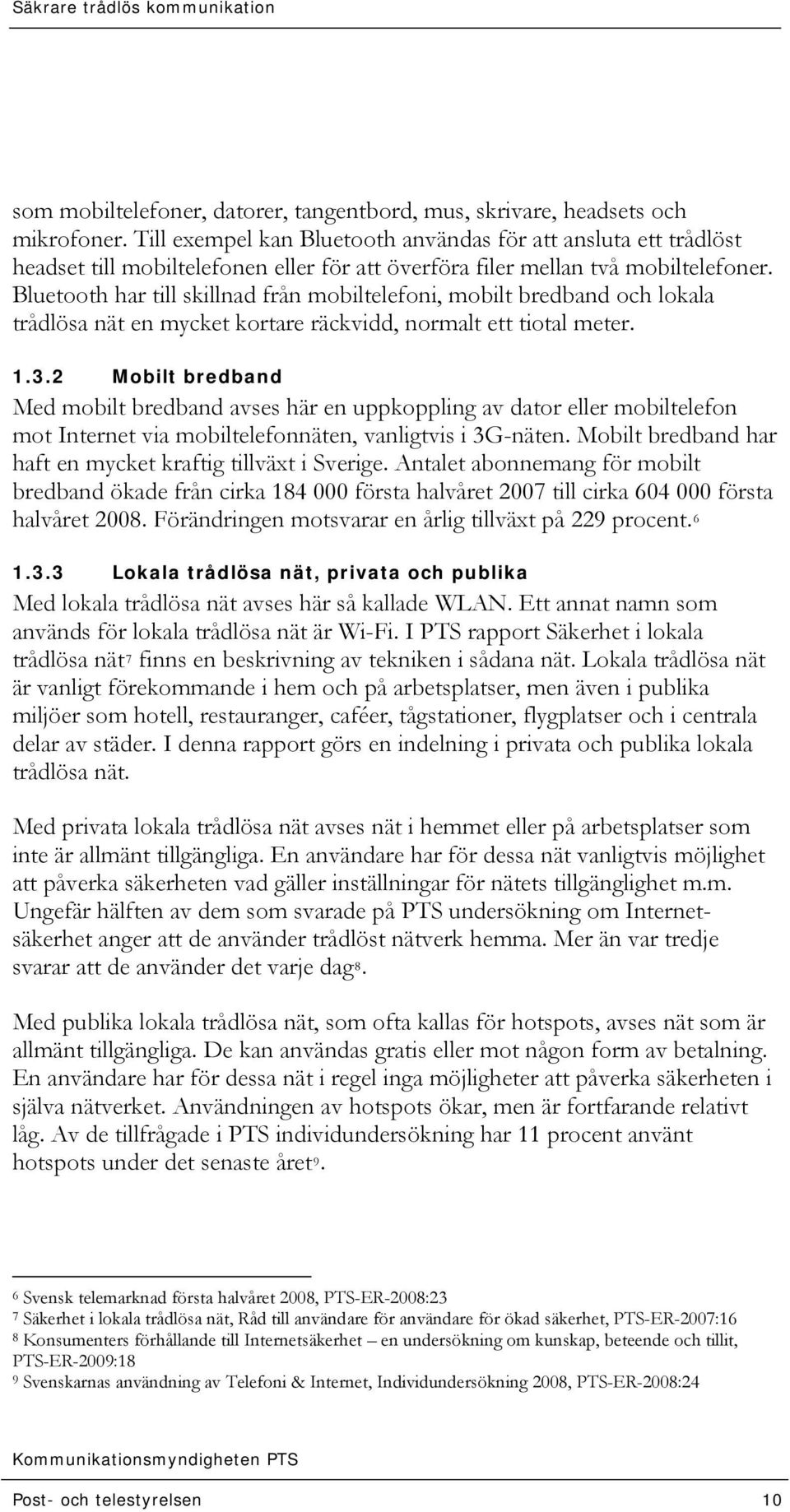 Säkrare trådlös kommunikation

som mobiltelefoner, datorer, tangentbord, mus, skrivare, headsets och mikrofoner. Till exempel kan Bluetooth användas för att ansluta ett trådlöst headset till mobiltelefonen eller för att överföra filer mellan två mobiltelefoner. Bluetooth har till skillnad från mobiltelefoni, mobilt bredband och lokala trådlösa nät en mycket kortare räckvidd, normalt ett tiotal meter.

1.3.2 Mobilt bredband

Med mobilt bredband avses här en uppkoppling av dator eller mobiltelefon mot Internet via mobiltelefonnäten, vanligtvis i 3G-näten. Mobilt bredband har haft en mycket kraftig tillväxt i Sverige. Antalet abonnemang för mobilt bredband ökade från cirka 184 000 första halvåret 2007 till cirka 604 000 första halvåret 2008. Förändringen motsvarar en årlig tillväxt på 229 procent.$^6$

1.3.3 Lokala trådlösa nät, privata och publika

Med lokala trådlösa nät avses här så kallade WLAN. Ett annat namn som används för lokala trådlösa nät är Wi-Fi. I PTS rapport Säkerhet i lokala trådlösa nät$^7$ finns en beskrivning av tekniken i sådana nät. Lokala trådlösa nät är vanligt förekommande i hem och på arbetsplatser, men även i publika miljöer som hotell, restauranger, caféer, tågstationer, flygplatser och i centrala delar av städer. I denna rapport görs en indelning i privata och publika lokala trådlösa nät.

Med privata lokala trådlösa nät avses nät i hemmet eller på arbetsplatser som inte är allmänt tillgängliga. En användare har för dessa nät vanligtvis möjlighet att påverka säkerheten vad gäller inställningar för nätets tillgänglighet m.m. Ungefär hälften av dem som svarade på PTS undersökning om Internetsäkerhet anger att de använder trådlöst nätverk hemma. Mer än var tredje svarar att de använder det varje dag$^8$.

Med publika lokala trådlösa nät, som ofta kallas för hotspots, avses nät som är allmänt tillgängliga. De kan användas gratis eller mot någon form av betalning. En användare har för dessa nät i regel inga möjligheter att påverka säkerheten i själva nätverket. Användningen av hotspots ökar, men är fortfarande relativt låg. Av de tillfrågade i PTS individundersökning har 11 procent använt hotspots under det senaste året$^9$.

$^6$ Svensk telemarknad första halvåret 2008, PTS-ER-2008:23
$^7$ Säkerhet i lokala trådlösa nät, Råd till användare för användare för ökad säkerhet, PTS-ER-2007:16
$^8$ Konsumenters förhållande till Internetsäkerhet – en undersökning om kunskap, beteende och tillit, PTS-ER-2009:18
$^9$ Svenskarnas användning av Telefoni & Internet, Individundersökning 2008, PTS-ER-2008:24

Kommunikationsmyndigheten PTS

Post- och telestyrelsen 10